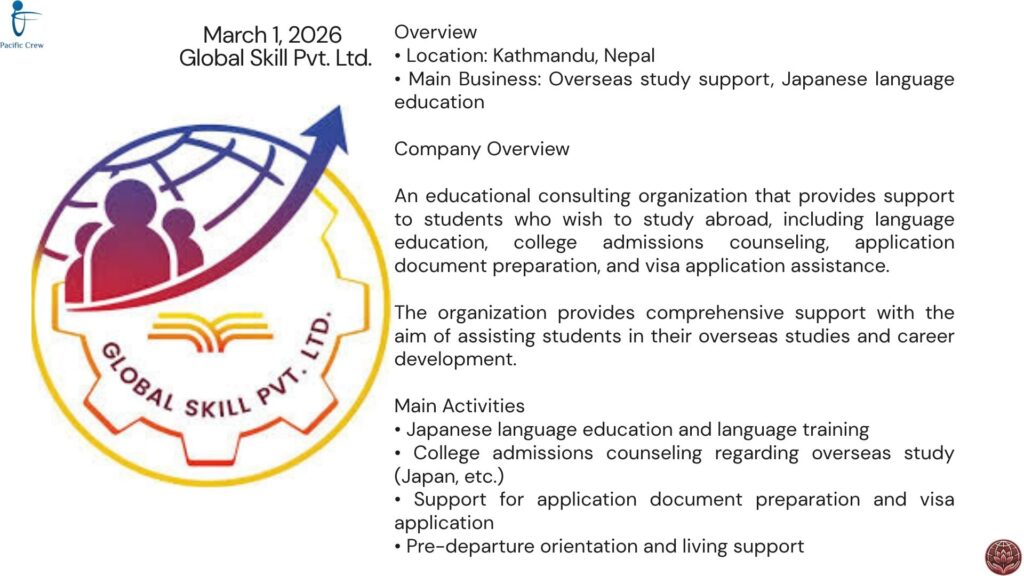 Pacific Crew

March 1, 2026
Global Skill Pvt. Ltd.

GLOBAL SKILL PVT. LTD.

Overview
• Location: Kathmandu, Nepal
• Main Business: Overseas study support, Japanese language education

Company Overview

An educational consulting organization that provides support to students who wish to study abroad, including language education, college admissions counseling, application document preparation, and visa application assistance.

The organization provides comprehensive support with the aim of assisting students in their overseas studies and career development.

Main Activities
• Japanese language education and language training
• College admissions counseling regarding overseas study (Japan, etc.)
• Support for application document preparation and visa application
• Pre-departure orientation and living support